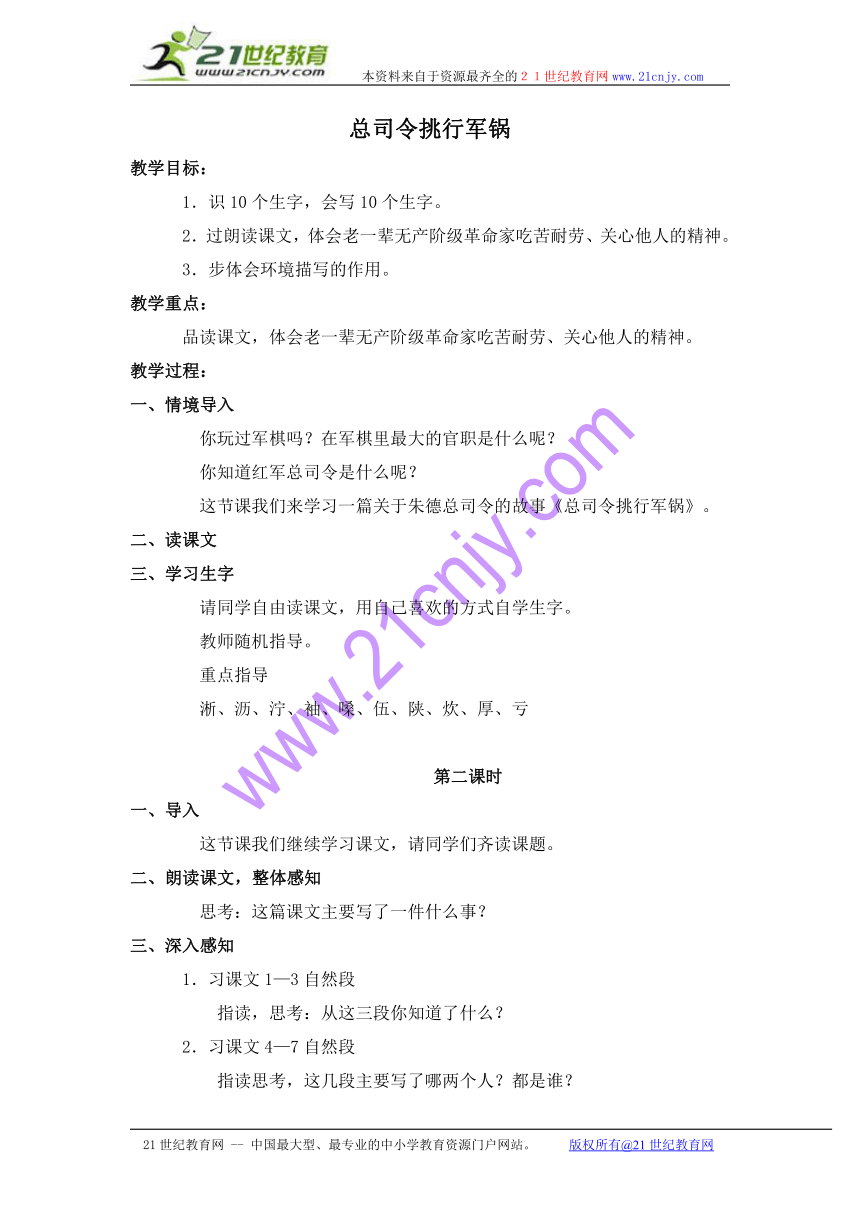 21世纪教育
www.21cnjy.com
本资料来自于资源最齐全的２１世纪教育网 www.21cnjy.com

总司令挑行军锅

教学目标：

1．识 10 个生字，会写 10 个生字。

2．过朗读课文，体会老一辈无产阶级革命家吃苦耐劳、关心他人的精神。

3．步体会环境描写的作用。

教学重点：

品读课文，体会老一辈无产阶级革命家吃苦耐劳、关心他人的精神。

教学过程：

一、情境导入

你玩过军棋吗？在军棋里最大的官职是什么呢？

你知道红军总司令是什么呢？

这节课我们来学习一篇关于朱德总司令的故事《总司令挑行军锅》。

二、读课文

三、学习生字

请同学自由读课文，用自己喜欢的方式自学生字。

教师随机指导。

重点指导

淅、沥、泞、袖、嗓、伍、陕、炊、厚、亏

www.21cnjy.com

第二课时

一、导入

这节课我们继续学习课文，请同学们齐读课题。

二、朗读课文，整体感知

思考：这篇课文主要写了一件什么事？

三、深入感知

1．习课文 1—3 自然段

指读，思考：从这三段你知道了什么？

2．习课文 4—7 自然段

指读思考，这几段主要写了哪两个人？都是谁？

21 世纪教育网 -- 中国最大型、最专业的中小学教育资源门户网站。 版权所有@21 世纪教育网